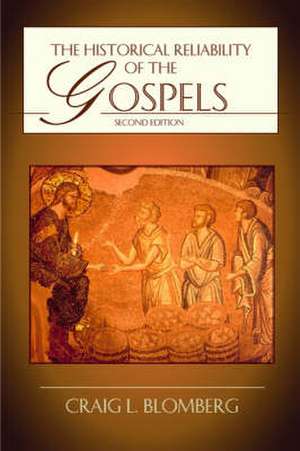 THE HISTORICAL RELIABILITY OF THE GOSPELS

SECOND EDITION

CRAIG L. BLOMBERG